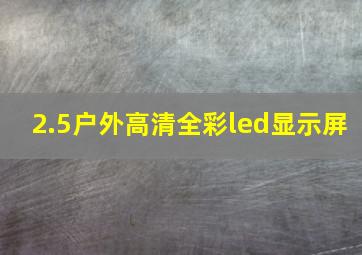 2.5户外高清全彩led显示屏